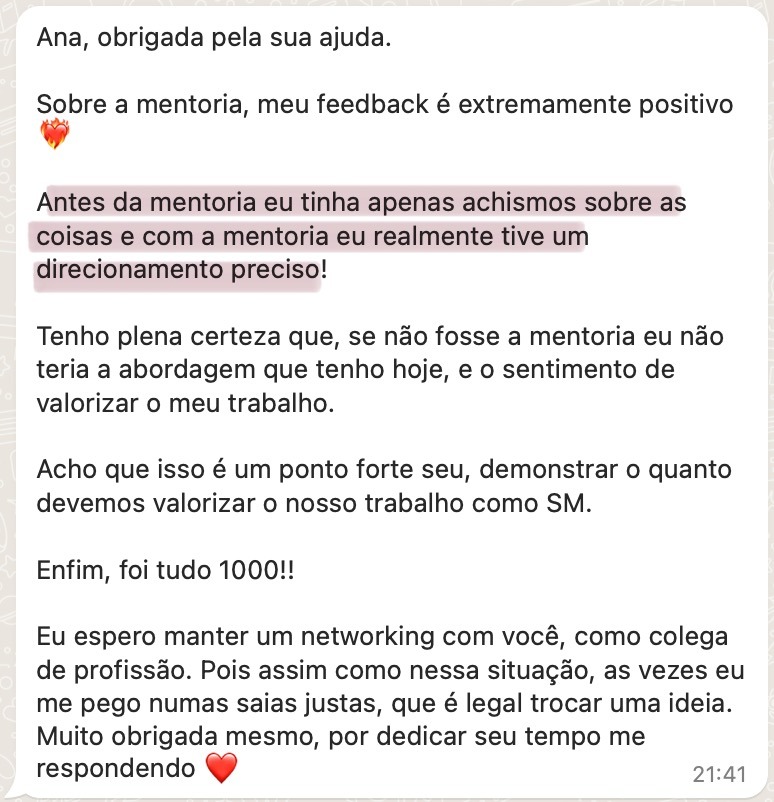 Ana, obrigada pela sua ajuda.

Sobre a mentoria, meu feedback é extremamente positivo ❤️‍🔥

Antes da mentoria eu tinha apenas achismos sobre as coisas e com a mentoria eu realmente tive um direcionamento preciso!

Tenho plena certeza que, se não fosse a mentoria eu não teria a abordagem que tenho hoje, e o sentimento de valorizar o meu trabalho.

Acho que isso é um ponto forte seu, demonstrar o quanto devemos valorizar o nosso trabalho como SM.

Enfim, foi tudo 1000!!

Eu espero manter um networking com você, como colega de profissão. Pois assim como nessa situação, as vezes eu me pego numas saias justas, que é legal trocar uma ideia. Muito obrigada mesmo, por dedicar seu tempo me respondendo ❤️ 21:41